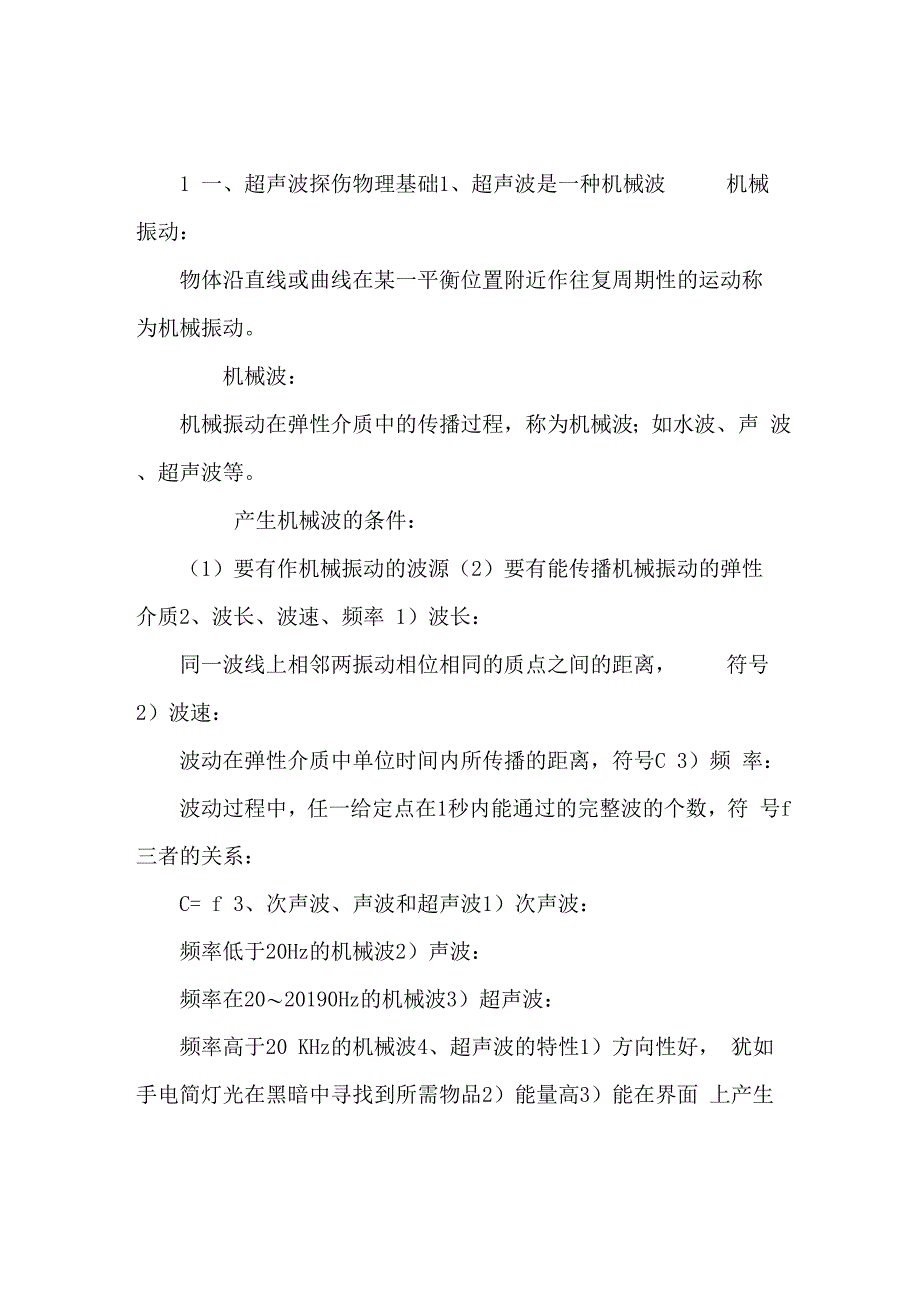 1 一、超声波探伤物理基础1、超声波是一种机械波 机械振动：

物体沿直线或曲线在某一平衡位置附近作往复周期性的运动称为机械振动。

机械波：

机械振动在弹性介质中的传播过程，称为机械波；如水波、声 波、超声波等。

产生机械波的条件：

（1）要有作机械振动的波源（2）要有能传播机械振动的弹性介质2、波长、波速、频率 1）波长：

同一波线上相邻两振动相位相同的质点之间的距离， 符号 2）波速：

波动在弹性介质中单位时间内所传播的距离，符号C 3）频 率：

波动过程中，任一给定点在1秒内能通过的完整波的个数，符 号f 三者的关系：

C= f 3、次声波、声波和超声波1）次声波：

频率低于20Hz的机械波2）声波：

频率在20～20190Hz的机械波3）超声波：

频率高于20 KHz的机械波4、超声波的特性1）方向性好， 犹如手电筒灯光在黑暗中寻找到所需物品2）能量高3）能在界面 上产生